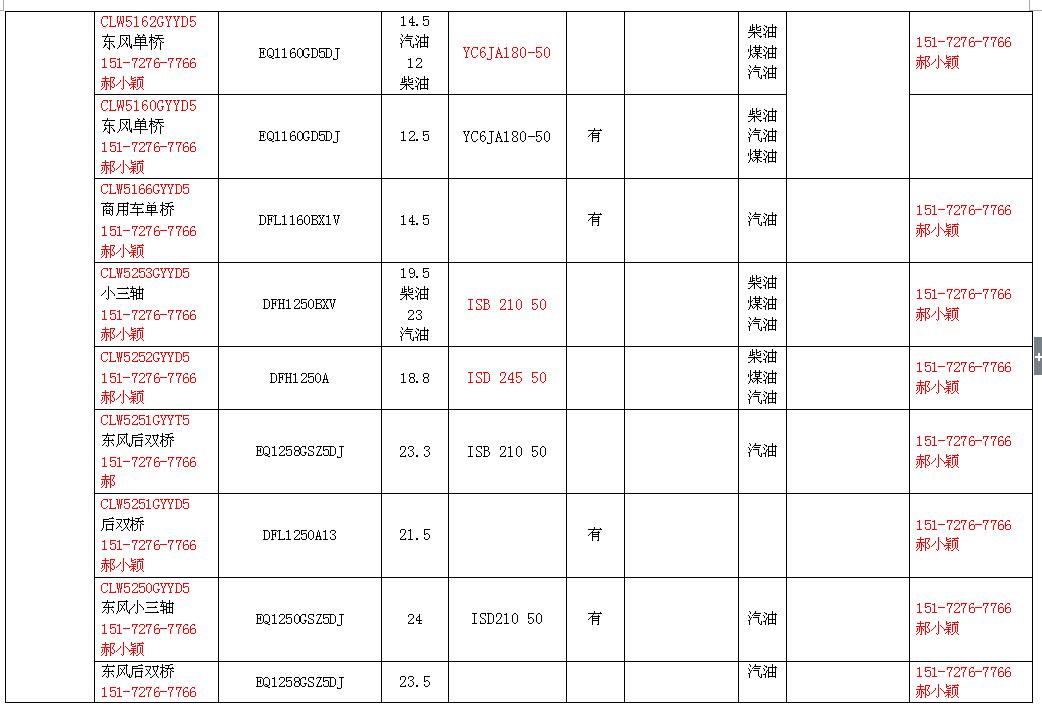 | | | | | | | | | | |
|---|---|---|---|---|---|---|---|---|---|
| | CLW5162GYYD5 东风单桥 151-7276-7766 郝小颖 | EQ1160GD5DJ | 14.5 汽油 12 柴油 | YC6JA180-50 | | | 柴油 煤油 汽油 | | 151-7276-7766 郝小颖 |
| | CLW5160GYYD5 东风单桥 151-7276-7766 郝小颖 | EQ1160GD5DJ | 12.5 | YC6JA180-50 | 有 | | 柴油 汽油 煤油 | | |
| | CLW5166GYYD5 商用车单桥 151-7276-7766 郝小颖 | DFL1160BX1V | 14.5 | | 有 | | 汽油 | | 151-7276-7766 郝小颖 |
| | CLW5253GYYD5 小三轴 151-7276-7766 郝小颖 | DFH1250BXV | 19.5 柴油 23 汽油 | ISB 210 50 | | | 柴油 煤油 汽油 | | 151-7276-7766 郝小颖 |
| | CLW5252GYYD5 151-7276-7766 郝小颖 | DFH1250A | 18.8 | ISD 245 50 | | | 柴油 煤油 汽油 | | 151-7276-7766 郝小颖 |
| | CLW5251GYYT5 东风后双桥 151-7276-7766 郝 | EQ1258GSZ5DJ | 23.3 | ISB 210 50 | | | 汽油 | | 151-7276-7766 郝小颖 |
| | CLW5251GYYD5 后双桥 151-7276-7766 郝小颖 | DFL1250A13 | 21.5 | | 有 | | | | 151-7276-7766 郝小颖 |
| | CLW5250GYYD5 东风小三轴 151-7276-7766 郝小颖 | EQ1250GSZ5DJ | 24 | ISD210 50 | 有 | | 汽油 | | 151-7276-7766 郝小颖 |
| | 东风后双桥 151-7276-7766 | EQ1258GSZ5DJ | 23.5 | | | | 汽油 | | 151-7276-7766 郝小颖 |